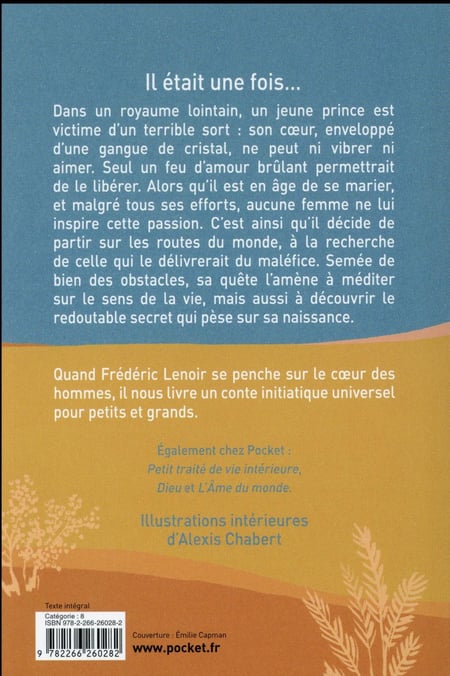 Il était une fois...

Dans un royaume lointain, un jeune prince est victime d'un terrible sort : son cœur, enveloppé d'une gangue de cristal, ne peut ni vibrer ni aimer. Seul un feu d'amour brûlant permettrait de le libérer. Alors qu'il est en âge de se marier, et malgré tous ses efforts, aucune femme ne lui inspire cette passion. C'est ainsi qu'il décide de partir sur les routes du monde, à la recherche de celle qui le délivrerait du maléfice. Semée de bien des obstacles, sa quête l'amène à méditer sur le sens de la vie, mais aussi à découvrir le redoutable secret qui pèse sur sa naissance.

Quand Frédéric Lenoir se penche sur le cœur des hommes, il nous livre un conte initiatique universel pour petits et grands.

Également chez Pocket :
Petit traité de vie intérieure,
Dieu et L'Âme du monde.

Illustrations intérieures d'Alexis Chabert

Texte intégral
Catégorie : 8
ISBN 978-2-266-26028-2
9 782266 260282

Couverture : Émilie Capman
www.pocket.fr